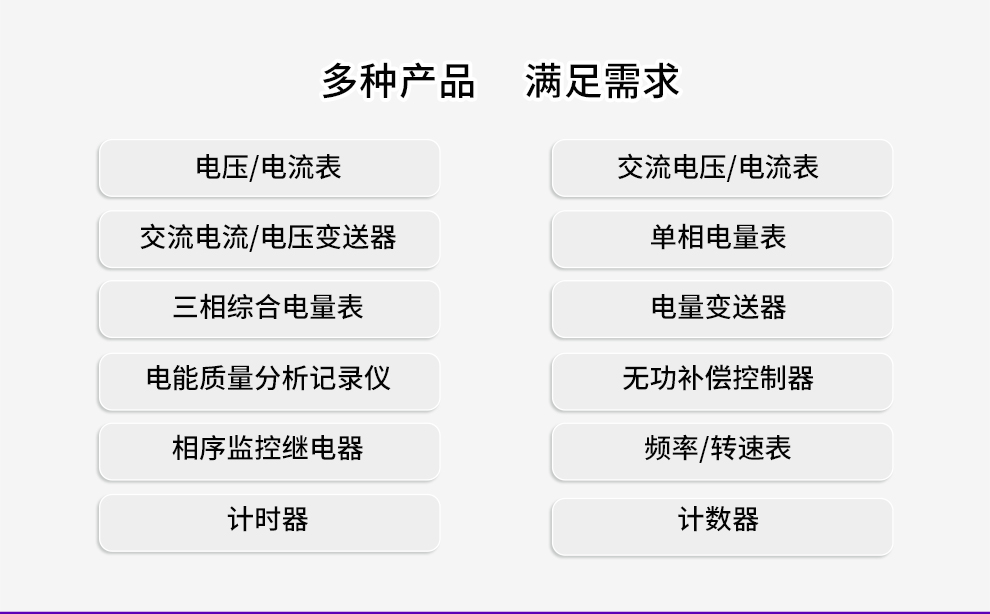 多种产品　满足需求

电压/电流表

交流电流/电压变送器

三相综合电量表

电能质量分析记录仪

相序监控继电器

计时器

交流电压/电流表

单相电量表

电量变送器

无功补偿控制器

频率/转速表

计数器